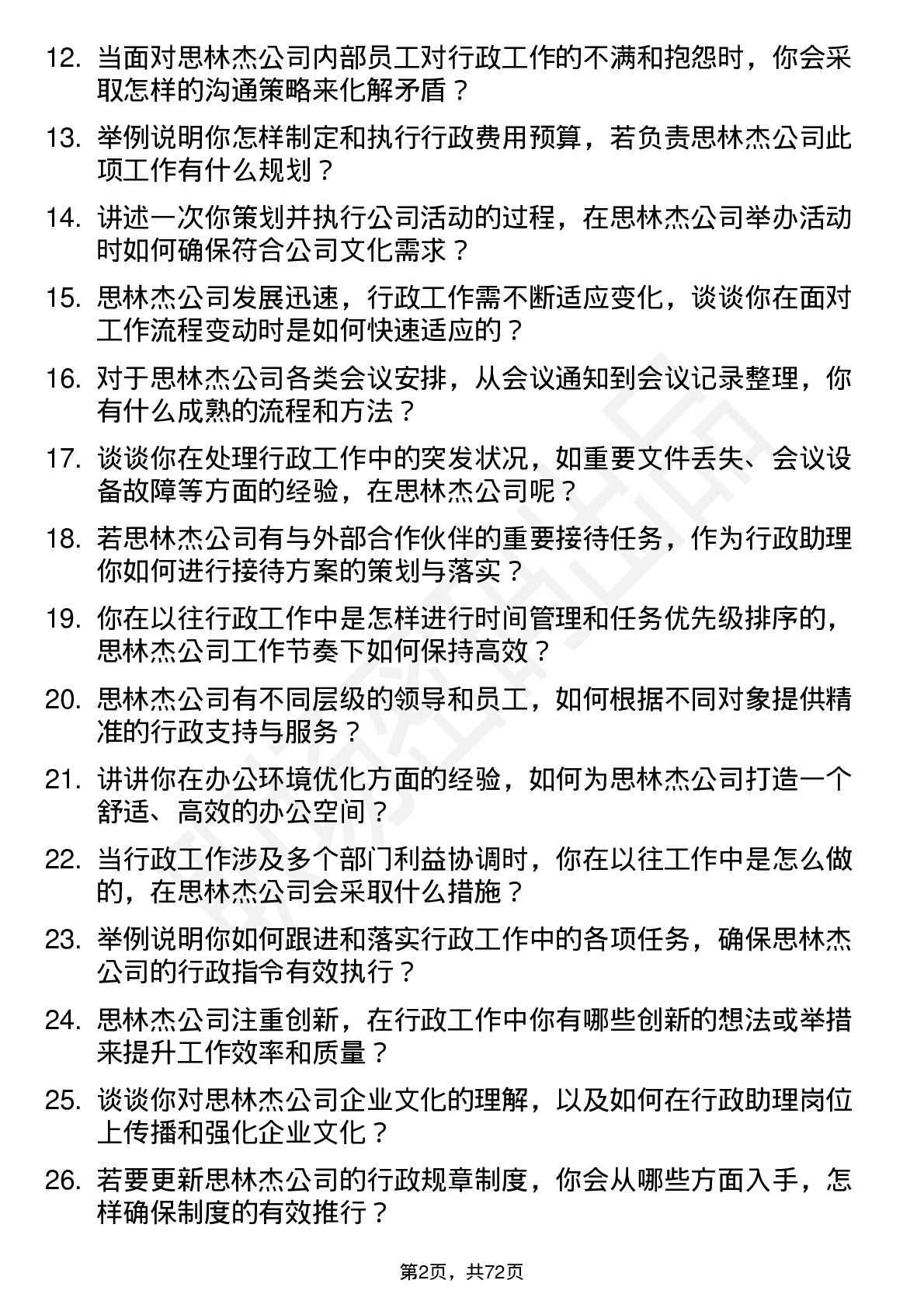 12. 当面对思林杰公司内部员工对行政工作的不满和抱怨时，你会采取怎样的沟通策略来化解矛盾？

13. 举例说明你怎样制定和执行行政费用预算，若负责思林杰公司此项工作有什么规划？

14. 讲述一次你策划并执行公司活动的过程，在思林杰公司举办活动时如何确保符合公司文化需求？

15. 思林杰公司发展迅速，行政工作需不断适应变化，谈谈你在面对工作流程变动时是如何快速适应的？

16. 对于思林杰公司各类会议安排，从会议通知到会议记录整理，你有什么成熟的流程和方法？

17. 谈谈你在处理行政工作中的突发状况，如重要文件丢失、会议设备故障等方面的经验，在思林杰公司呢？

18. 若思林杰公司有与外部合作伙伴的重要接待任务，作为行政助理你如何进行接待方案的策划与落实？

19. 你在以往行政工作中是怎样进行时间管理和任务优先级排序的，思林杰公司工作节奏下如何保持高效？

20. 思林杰公司有不同层级的领导和员工，如何根据不同对象提供精准的行政支持与服务？

21. 讲讲你在办公环境优化方面的经验，如何为思林杰公司打造一个舒适、高效的办公空间？

22. 当行政工作涉及多个部门利益协调时，你在以往工作中是怎么做的，在思林杰公司会采取什么措施？

23. 举例说明你如何跟进和落实行政工作中的各项任务，确保思林杰公司的行政指令有效执行？

24. 思林杰公司注重创新，在行政工作中你有哪些创新的想法或举措来提升工作效率和质量？

25. 谈谈你对思林杰公司企业文化的理解，以及如何在行政助理岗位上传播和强化企业文化？

26. 若要更新思林杰公司的行政规章制度，你会从哪些方面入手，怎样确保制度的有效推行？

第2页，共72页